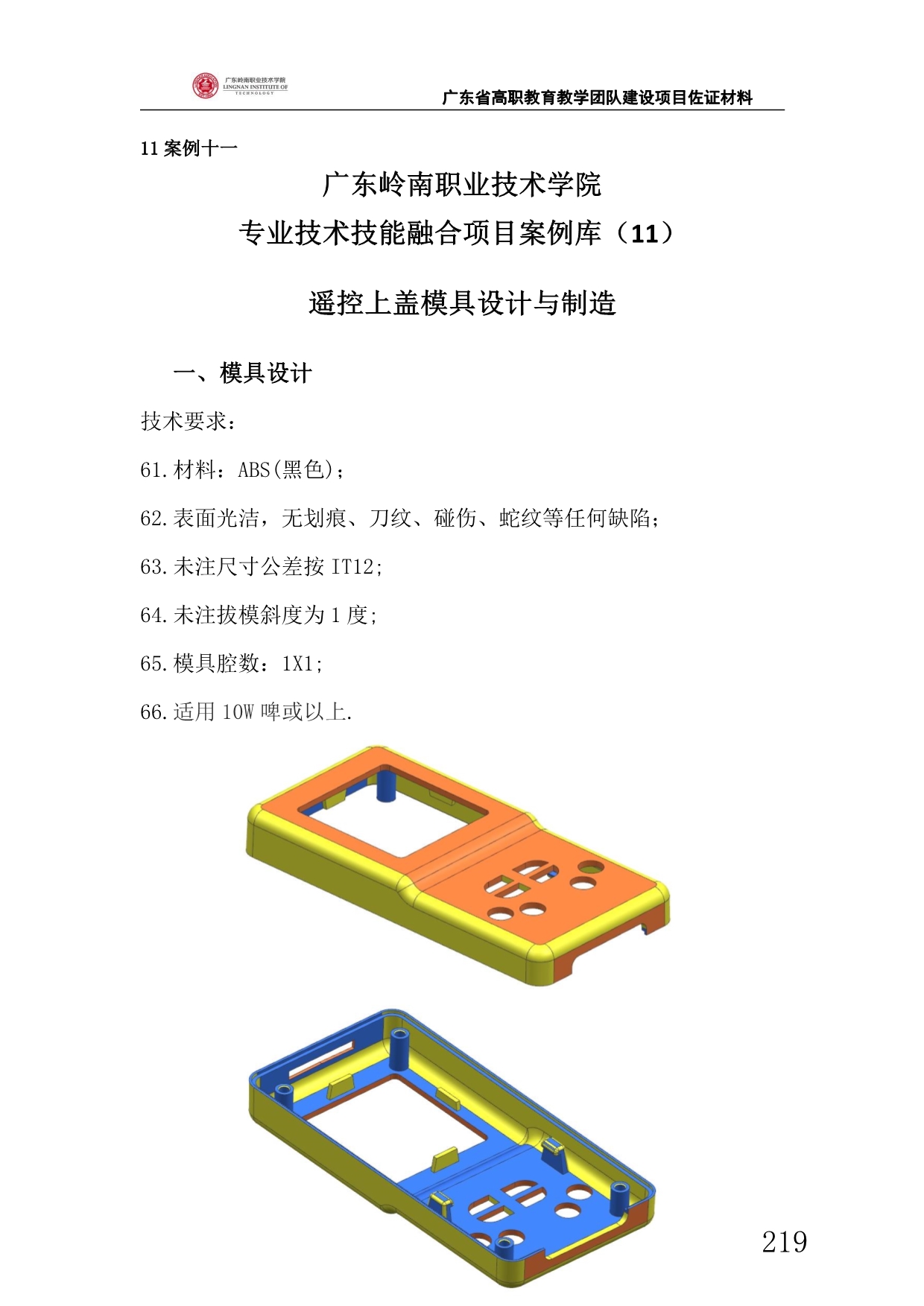 广东岭南职业技术学院
LINGNAN INSTITUTE OF TECHNOLOGY

广东省高职教育教学团队建设项目佐证材料

11案例十一

广东岭南职业技术学院

专业技术技能融合项目案例库（11）

遥控上盖模具设计与制造

一、模具设计

技术要求：

61.材料：ABS(黑色)；

62.表面光洁，无划痕、刀纹、碰伤、蛇纹等任何缺陷；

63.未注尺寸公差按IT12;

64.未注拔模斜度为1度;

65.模具腔数：1X1;

66.适用10W啤或以上.

219